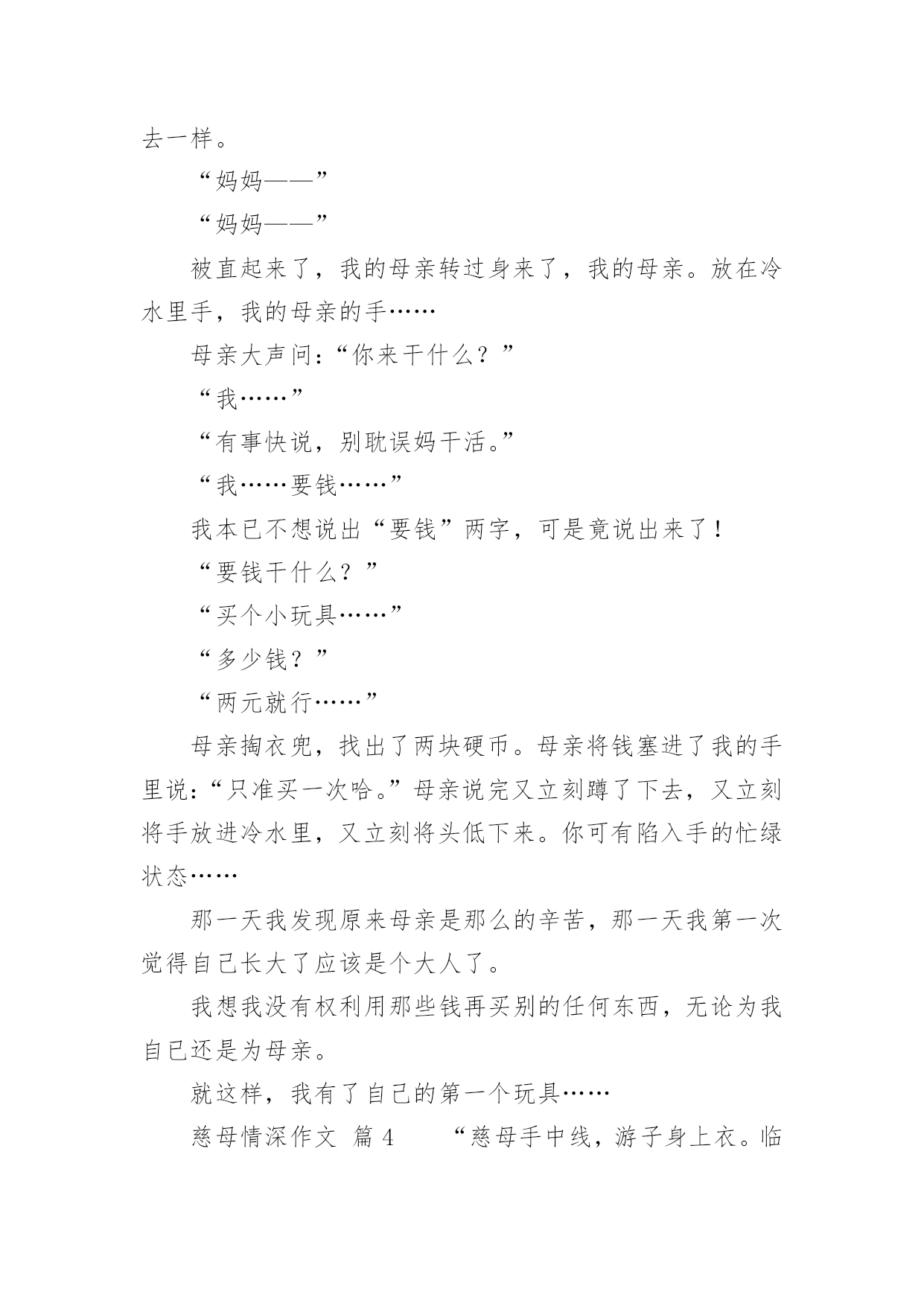 去一样。

“妈妈——”

“妈妈——”

被直起来了，我的母亲转过身来了，我的母亲。放在冷水里手，我的母亲的手……

母亲大声问：“你来干什么？”

“我……”

“有事快说，别耽误妈干活。”

“我……要钱……”

我本已不想说出“要钱”两字，可是竟说出来了！

“要钱干什么？”

“买个小玩具……”

“多少钱？”

“两元就行……”

母亲掏衣兜，找出了两块硬币。母亲将钱塞进了我的手里说：“只准买一次哈。”母亲说完又立刻蹲了下去，又立刻将手放进冷水里，又立刻将头低下来。你可有陷入手的忙绿状态……

那一天我发现原来母亲是那么的辛苦，那一天我第一次觉得自己长大了应该是个大人了。

我想我没有权利用那些钱再买别的任何东西，无论为我自已还是为母亲。

就这样，我有了自己的第一个玩具……

慈母情深作文 篇 4　　“慈母手中线，游子身上衣。临